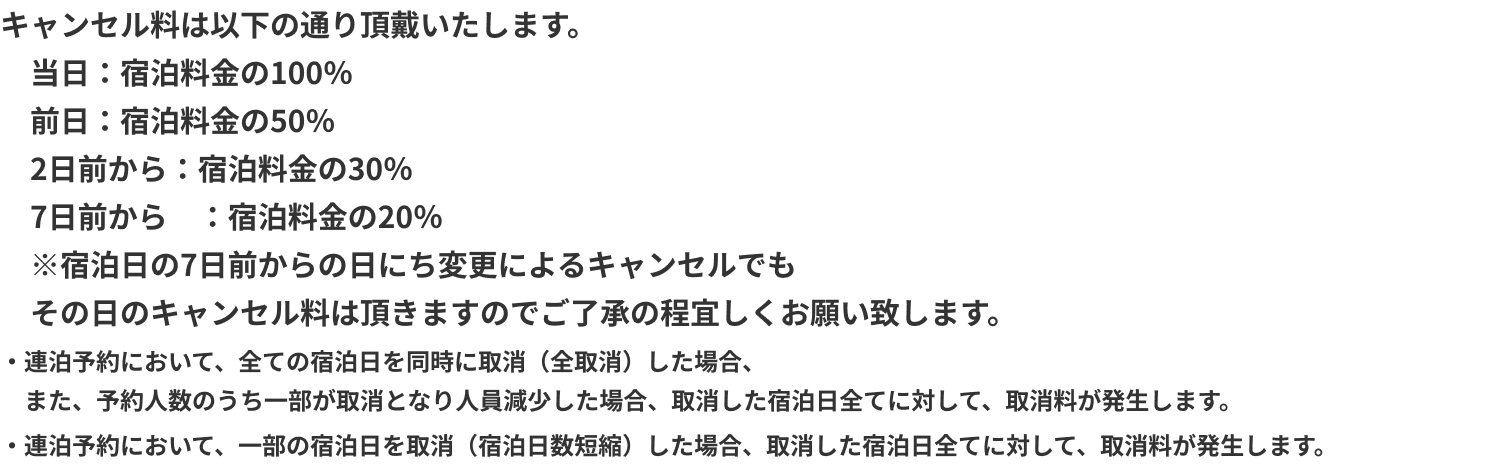 キャンセル料は以下の通り頂戴いたします。

当日：宿泊料金の100%

前日：宿泊料金の50%

2日前から：宿泊料金の30%

7日前から　：宿泊料金の20%

※宿泊日の7日前からの日にち変更によるキャンセルでも

その日のキャンセル料は頂きますのでご了承の程宜しくお願い致します。

・連泊予約において、全ての宿泊日を同時に取消（全取消）した場合、
また、予約人数のうち一部が取消となり人員減少した場合、取消した宿泊日全てに対して、取消料が発生します。

・連泊予約において、一部の宿泊日を取消（宿泊日数短縮）した場合、取消した宿泊日全てに対して、取消料が発生します。